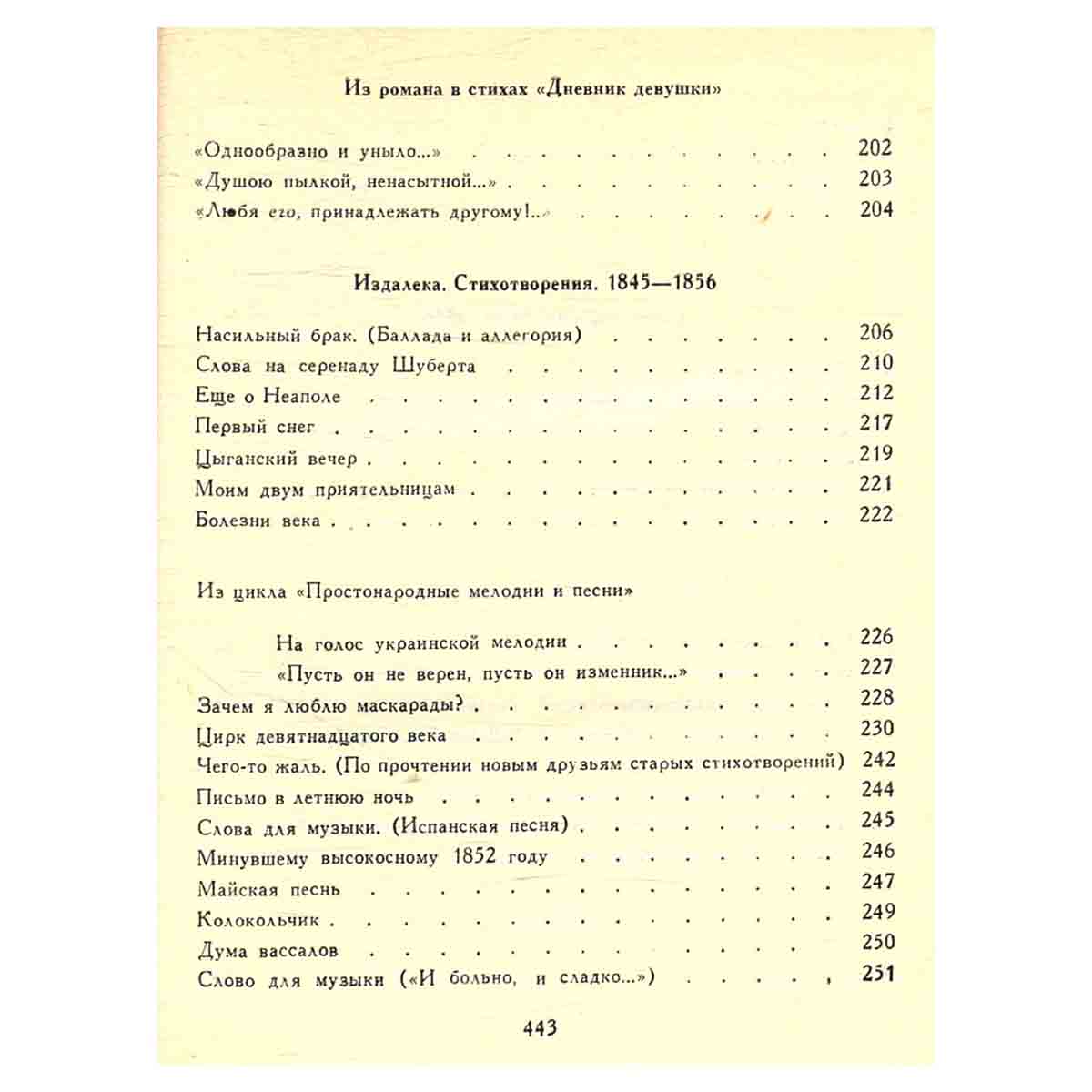 Из романа в стихах «Дневник девушки»

«Однообразно и уныло...» 202
«Душою пылкой, ненасытной...» 203
«Любя его, принадлежать другому!..» 204

Издалека. Стихотворения. 1845—1856

Насильный брак. (Баллада и аллегория) 206
Слова на серенаду Шуберта 210
Еще о Неаполе 212
Первый снег 217
Цыганский вечер 219
Моим двум приятельницам 221
Болезни века 222

Из цикла «Простонародные мелодии и песни»

На голос украинской мелодии 226
«Пусть он не верен, пусть он изменник...» 227
Зачем я люблю маскарады? 228
Цирк девятнадцатого века 230
Чего-то жаль. (По прочтении новым друзьям старых стихотворений) 242
Письмо в летнюю ночь 244
Слова для музыки. (Испанская песня) 245
Минувшему высокосному 1852 году 246
Майская песнь 247
Колокольчик 249
Дума вассалов 250
Слово для музыки («И больно, и сладко...») 251

443